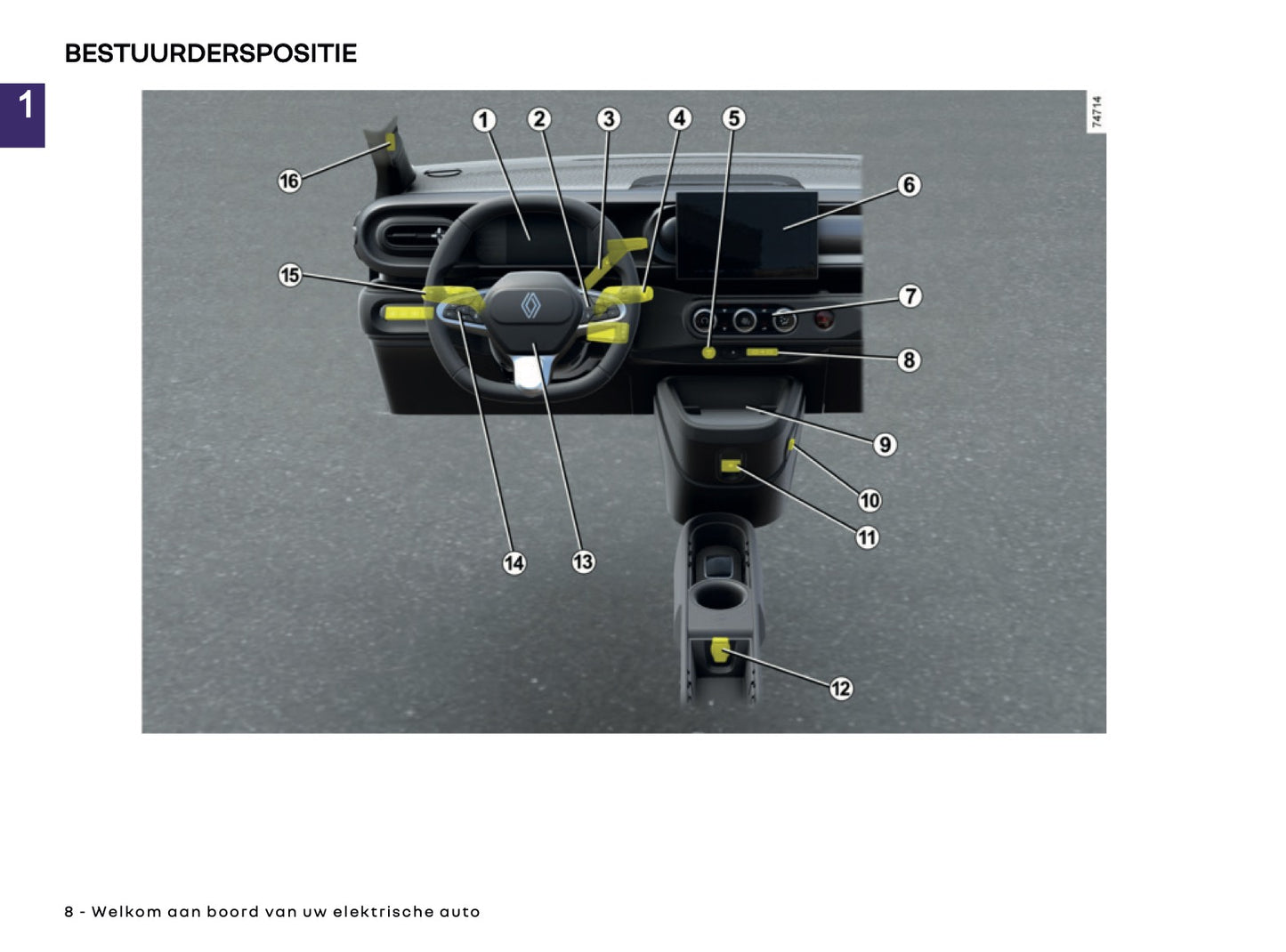 BESTUURDERSPOSITIE

1

74714

1
2
3
4
5
6
7
8
9
10
11
12
13
14
15
16

8 - Welkom aan boord van uw elektrische auto